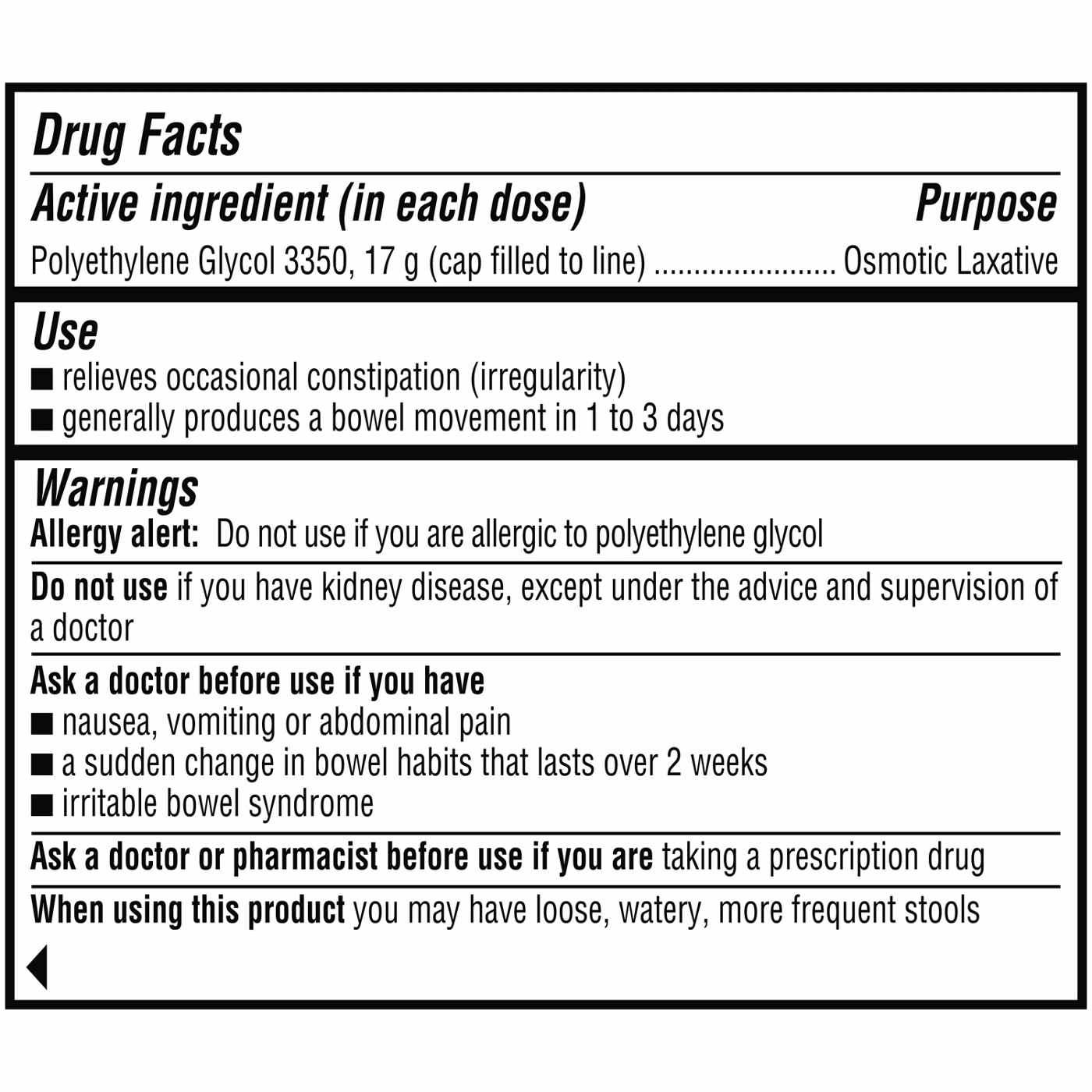 Drug Facts

Active ingredient (in each dose) Purpose

Polyethylene Glycol 3350, 17 g (cap filled to line) ...................... Osmotic Laxative

Use

■ relieves occasional constipation (irregularity)
■ generally produces a bowel movement in 1 to 3 days

Warnings

Allergy alert: Do not use if you are allergic to polyethylene glycol

Do not use if you have kidney disease, except under the advice and supervision of a doctor

Ask a doctor before use if you have
■ nausea, vomiting or abdominal pain
■ a sudden change in bowel habits that lasts over 2 weeks
■ irritable bowel syndrome

Ask a doctor or pharmacist before use if you are taking a prescription drug

When using this product you may have loose, watery, more frequent stools